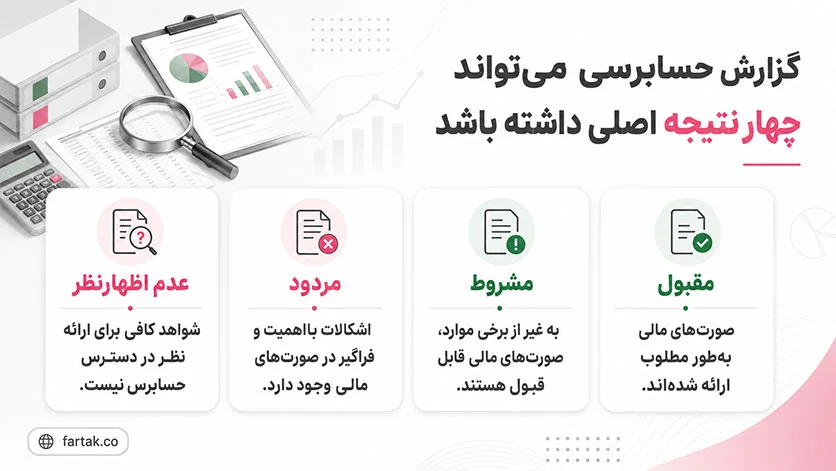 گزارش حسابرسی می‌تواند
چهار نتیجه اصلی داشته باشد

مقبول
صورت‌های مالی به‌طور مطلوب ارائه شده‌اند.

مشروط
به غیر از برخی موارد، صورت‌های مالی قابل قبول هستند.

مردود
اشکالات بااهمیت و فراگیر در صورت‌های مالی وجود دارد.

عدم اظهارنظر
شواهد کافی برای ارائه نظر در دسترس حسابرس نیست.

fartak.co